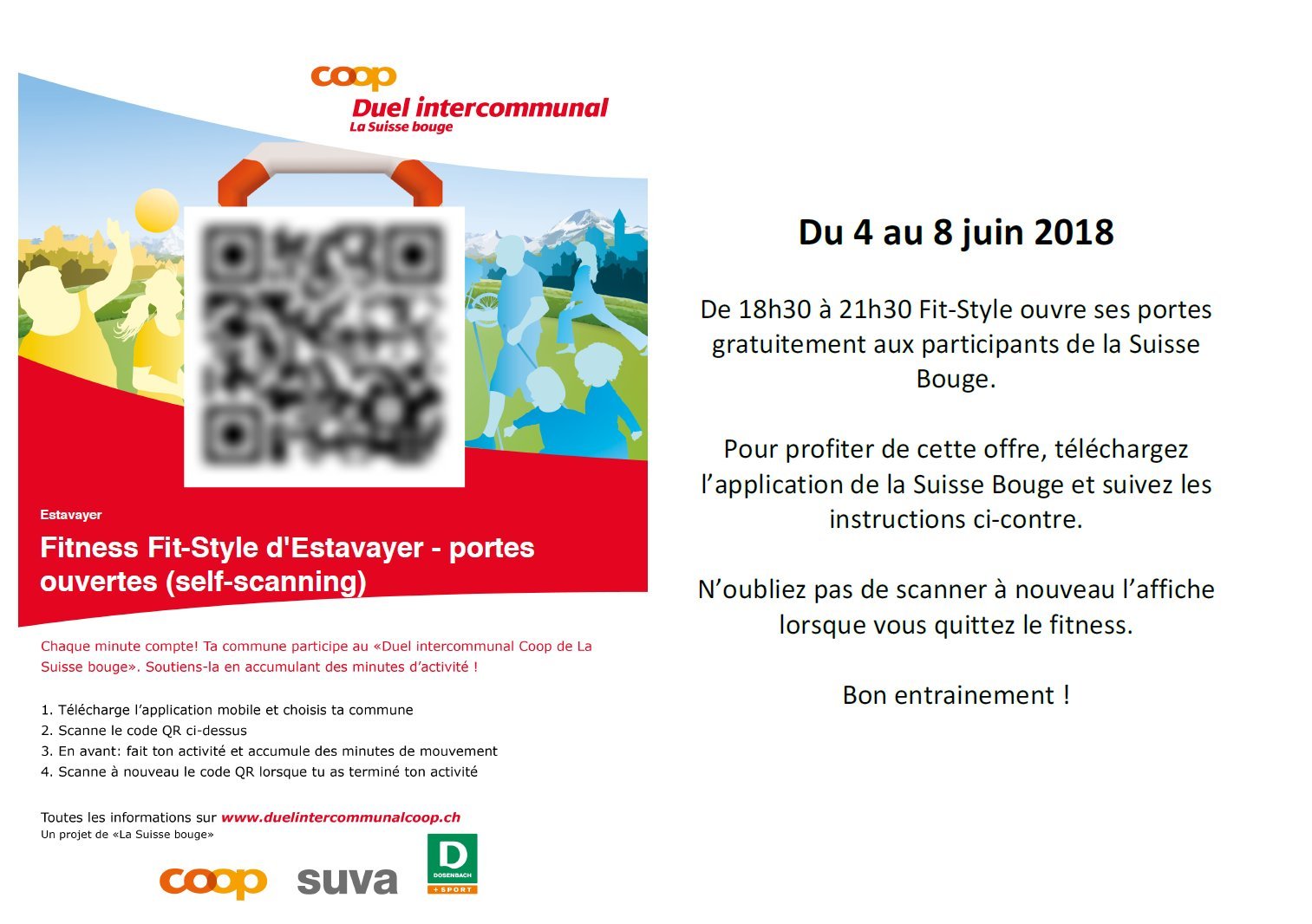 coop
Duel intercommunal
La Suisse bouge

Estavayer
Fitness Fit-Style d'Estavayer - portes ouvertes (self-scanning)

Chaque minute compte! Ta commune participe au «Duel intercommunal Coop de La Suisse bouge». Soutiens-la en accumulant des minutes d'activité !

1. Télécharge l'application mobile et choisis ta commune
2. Scanne le code QR ci-dessus
3. En avant: fait ton activité et accumule des minutes de mouvement
4. Scanne à nouveau le code QR lorsque tu as terminé ton activité

Toutes les informations sur www.duelintercommunalcoop.ch
Un projet de «La Suisse bouge»

coop suva D DOSENBACH + SPORT

Du 4 au 8 juin 2018

De 18h30 à 21h30 Fit-Style ouvre ses portes gratuitement aux participants de la Suisse Bouge.

Pour profiter de cette offre, téléchargez l'application de la Suisse Bouge et suivez les instructions ci-contre.

N'oubliez pas de scanner à nouveau l'affiche lorsque vous quittez le fitness.

Bon entrainement !